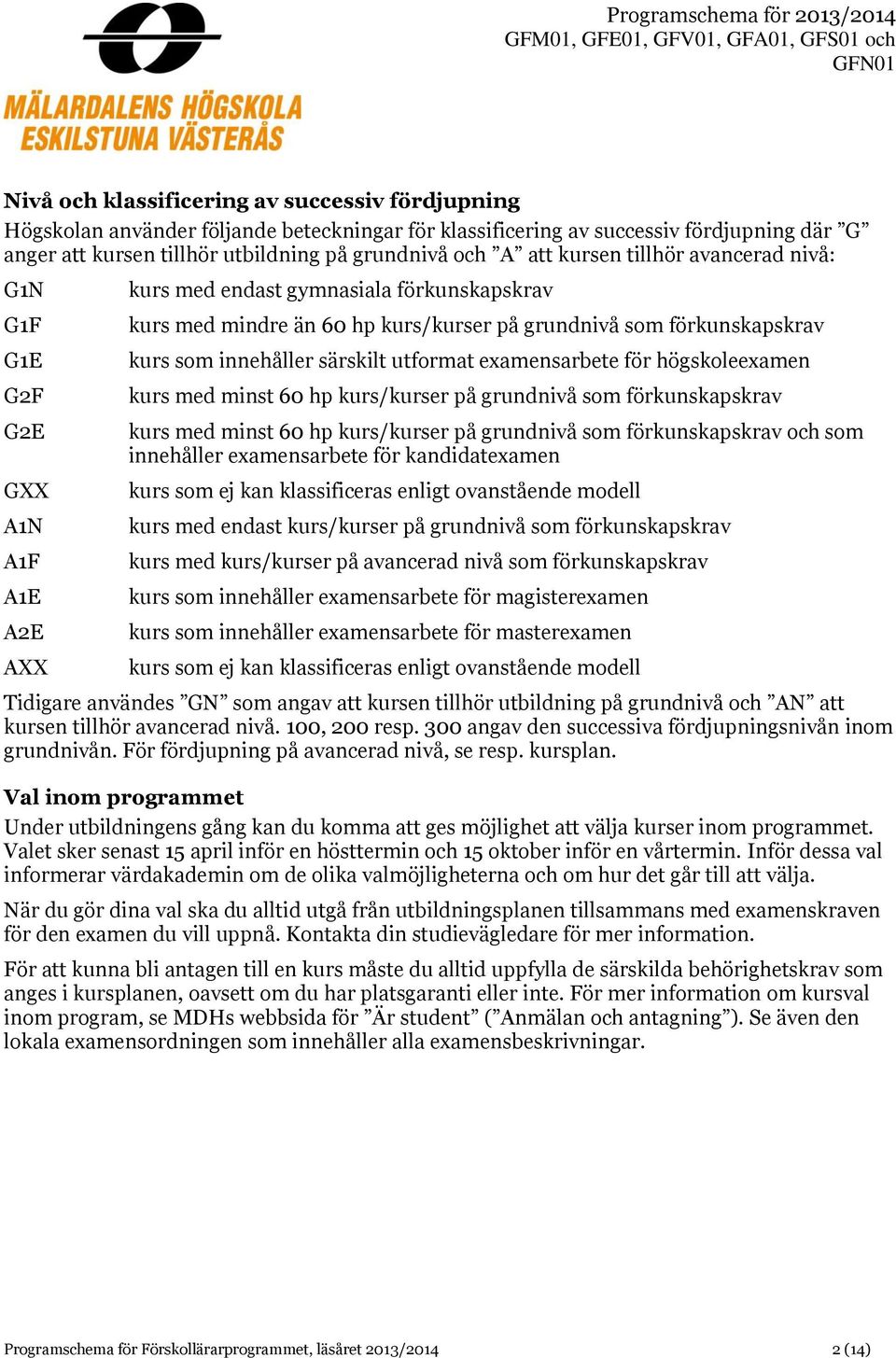 MÄLARDALENS HÖGSKOLA
ESKILSTUNA VÄSTERÅS

Programschema för 2013/2014
GFM01, GFE01, GFV01, GFA01, GFS01 och GFN01

Nivå och klassificering av successiv fördjupning
Högskolan använder följande beteckningar för klassificering av successiv fördjupning där ”G” anger att kursen tillhör utbildning på grundnivå och ”A” att kursen tillhör avancerad nivå:

| | |
|---|---|
| G1N | kurs med endast gymnasiala förkunskapskrav |
| G1F | kurs med mindre än 60 hp kurs/kurser på grundnivå som förkunskapskrav |
| G1E | kurs som innehåller särskilt utformat examensarbete för högskoleexamen |
| G2F | kurs med minst 60 hp kurs/kurser på grundnivå som förkunskapskrav |
| G2E | kurs med minst 60 hp kurs/kurser på grundnivå som förkunskapskrav och som innehåller examensarbete för kandidatexamen |
| GXX | kurs som ej kan klassificeras enligt ovanstående modell |
| A1N | kurs med endast kurs/kurser på grundnivå som förkunskapskrav |
| A1F | kurs med kurs/kurser på avancerad nivå som förkunskapskrav |
| A1E | kurs som innehåller examensarbete för magisterexamen |
| A2E | kurs som innehåller examensarbete för masterexamen |
| AXX | kurs som ej kan klassificeras enligt ovanstående modell |

Tidigare användes ”GN” som angav att kursen tillhör utbildning på grundnivå och ”AN” att kursen tillhör avancerad nivå. 100, 200 resp. 300 angav den successiva fördjupningsnivån inom grundnivån. För fördjupning på avancerad nivå, se resp. kursplan.

Val inom programmet
Under utbildningens gång kan du komma att ges möjlighet att välja kurser inom programmet. Valet sker senast 15 april inför en hösttermin och 15 oktober inför en vårtermin. Inför dessa val informerar värdakademin om de olika valmöjligheterna och om hur det går till att välja.

När du gör dina val ska du alltid utgå från utbildningsplanen tillsammans med examenskraven för den examen du vill uppnå. Kontakta din studievägledare för mer information.

För att kunna bli antagen till en kurs måste du alltid uppfylla de särskilda behörighetskrav som anges i kursplanen, oavsett om du har platsgaranti eller inte. För mer information om kursval inom program, se MDHs webbsida för ”Är student” (”Anmälan och antagning”). Se även den lokala examensordningen som innehåller alla examensbeskrivningar.

Programschema för Förskollärarprogrammet, läsåret 2013/2014
2 (14)